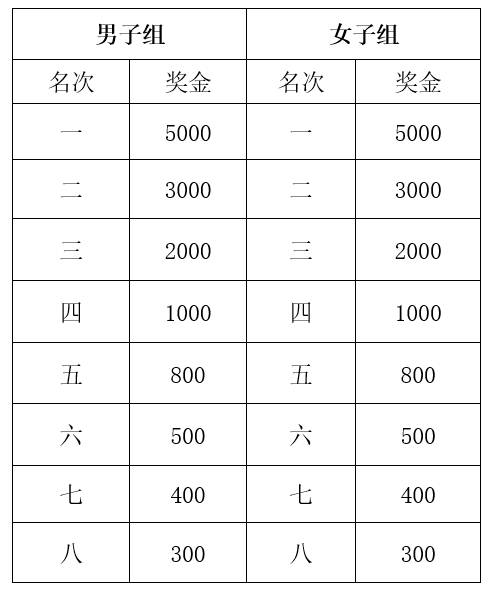 | 男子组 | | 女子组 | |
|---|---|---|---|
| 名次 | 奖金 | 名次 | 奖金 |
| 一 | 5000 | 一 | 5000 |
| 二 | 3000 | 二 | 3000 |
| 三 | 2000 | 三 | 2000 |
| 四 | 1000 | 四 | 1000 |
| 五 | 800 | 五 | 800 |
| 六 | 500 | 六 | 500 |
| 七 | 400 | 七 | 400 |
| 八 | 300 | 八 | 300 |